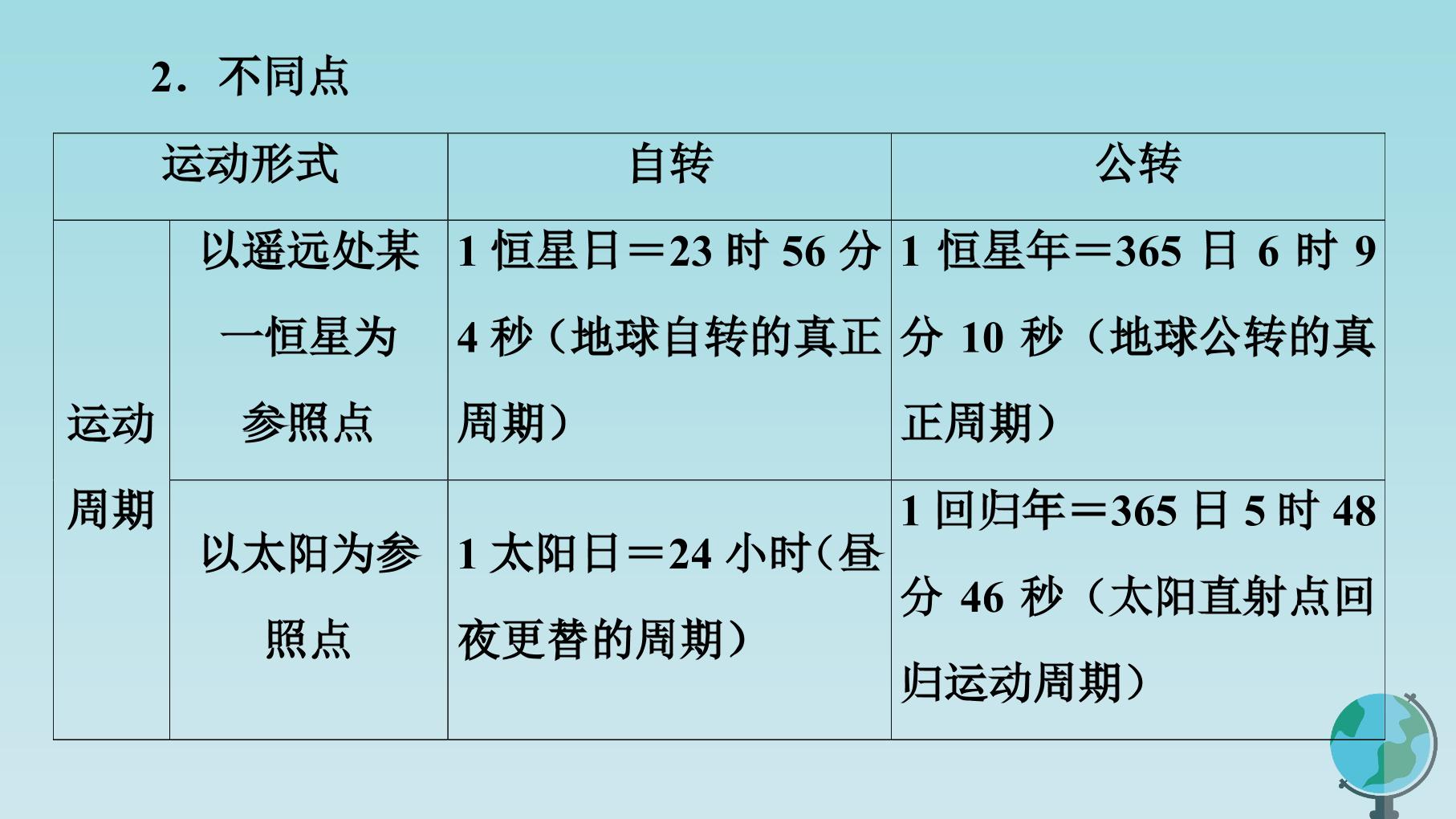 2．不同点

| 运动形式 |  | 自转 | 公转 |
|---|---|---|---|
| 运动周期 | 以遥远处某一恒星为参照点 | 1恒星日＝23时56分4秒（地球自转的真正周期） | 1恒星年＝365日6时9分10秒（地球公转的真正周期） |
|  | 以太阳为参照点 | 1太阳日＝24小时（昼夜更替的周期） | 1回归年＝365日5时48分46秒（太阳直射点回归运动周期） |